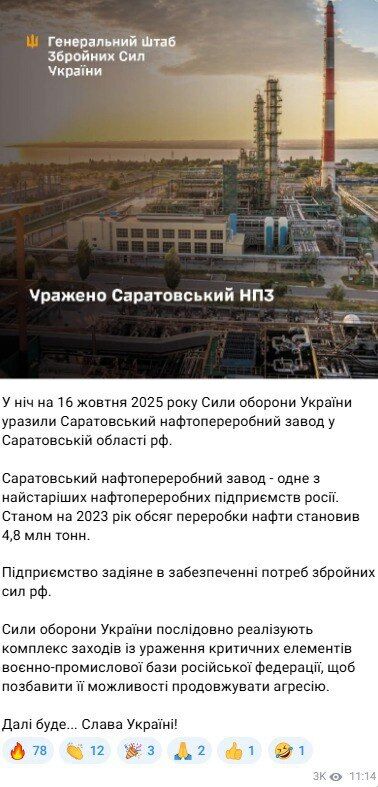 Генеральний штаб Збройних Сил України

Уражено Саратовський НПЗ

У ніч на 16 жовтня 2025 року Сили оборони України уразили Саратовський нафтопереробний завод у Саратовській області рф.

Саратовський нафтопереробний завод - одне з найстаріших нафтопереробних підприємств росії. Станом на 2023 рік обсяг переробки нафти становив 4,8 млн тонн.

Підприємство задіяне в забезпеченні потреб збройних сил рф.

Сили оборони України послідовно реалізують комплекс заходів із ураження критичних елементів воєнно-промислової бази російської федерації, щоб позбавити її можливості продовжувати агресію.

Далі буде... Слава Україні!

🔥 78 👏 12 🎉 3 🙏 2 👍 1 🤣 1

3K 11:14